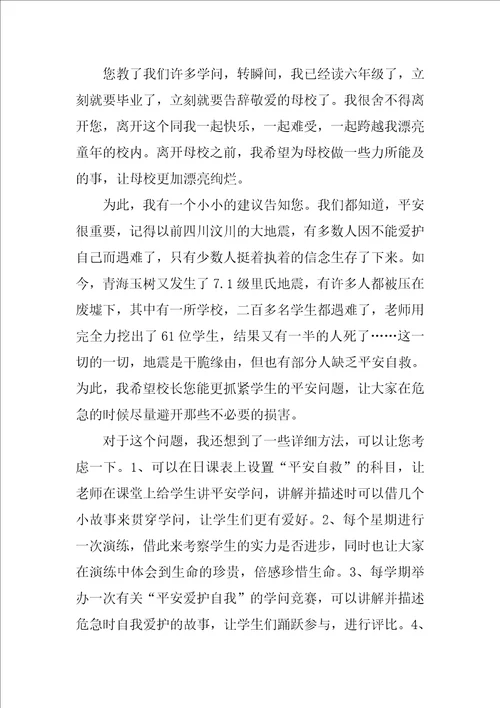 您教了我们许多学问，转瞬间，我已经读六年级了，立刻就要毕业了，立刻就要告辞敬爱的母校了。我很舍不得离开您，离开这个同我一起快乐，一起难受，一起跨越我漂亮童年的校内。离开母校之前，我希望为母校做一些力所能及的事，让母校更加漂亮绚烂。

为此，我有一个小小的建议告知您。我们都知道，平安很重要，记得以前四川汶川的大地震，有多数人因不能爱护自己而遇难了，只有少数人挺着执着的信念生存了下来。如今，青海玉树又发生了7.1级里氏地震，有许多人都被压在废墟下，其中有一所学校，二百多名学生都遇难了，老师用完全力挖出了61位学生，结果又有一半的人死了……这一切的一切，地震是干脆缘由，但也有部分人缺乏平安自救。为此，我希望校长您能更抓紧学生的平安问题，让大家在危急的时候尽量避开那些不必要的损害。

对于这个问题，我还想到了一些详细方法，可以让您考虑一下。1、可以在日课表上设置“平安自救”的科目，让老师在课堂上给学生讲平安学问，讲解并描述时可以借几个小故事来贯穿学问，让学生们更有爱好。2、每个星期进行一次演练，借此来考察学生的实力是否进步，同时也让大家在演练中体会到生命的珍贵，倍感珍惜生命。3、每学期举办一次有关“平安爱护自我”的学问竞赛，可以讲解并描述危急时自我爱护的故事，让学生们踊跃参与，进行评比。4、